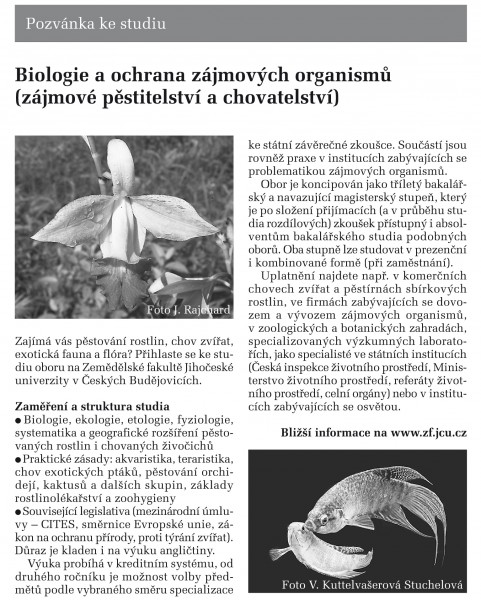 Pozvánka ke studiu

Biologie a ochrana zájmových organismů (zájmové pěstitelství a chovatelství)

Foto J. Rajchard

Zajímá vás pěstování rostlin, chov zvířat, exotická fauna a flóra? Přihlaste se ke studiu oboru na Zemědělské fakultě Jihočeské univerzity v Českých Budějovicích.

Zaměření a struktura studia
● Biologie, ekologie, etologie, fyziologie, systematika a geografické rozšíření pěstovaných rostlin i chovaných živočichů
● Praktické zásady: akvaristika, teraristika, chov exotických ptáků, pěstování orchidejí, kaktusů a dalších skupin, základy rostlinolékařství a zoohygieny
● Související legislativa (mezinárodní úmluvy – CITES, směrnice Evropské unie, zákon na ochranu přírody, proti týrání zvířat). Důraz je kladen i na výuku angličtiny.

Výuka probíhá v kreditním systému, od druhého ročníku je možnost volby předmětů podle vybraného směru specializace ke státní závěrečné zkoušce. Součástí jsou rovněž praxe v institucích zabývajících se problematikou zájmových organismů.

Obor je koncipován jako tříletý bakalářský a navazující magisterský stupeň, který je po složení přijímacích (a v průběhu studia rozdílových) zkoušek přístupný i absolventům bakalářského studia podobných oborů. Oba stupně lze studovat v prezenční i kombinované formě (při zaměstnání).

Uplatnění najdete např. v komerčních chovech zvířat a pěstírnách sbírkových rostlin, ve firmách zabývajících se dovozem a vývozem zájmových organismů, v zoologických a botanických zahradách, specializovaných výzkumných laboratořích, jako specialisté ve státních institucích (Česká inspekce životního prostředí, Ministerstvo životního prostředí, referáty životního prostředí, celní orgány) nebo v institucích zabývajících se osvětou.

Bližší informace na www.zf.jcu.cz

Foto V. Kuttelvašerová Stuchelová